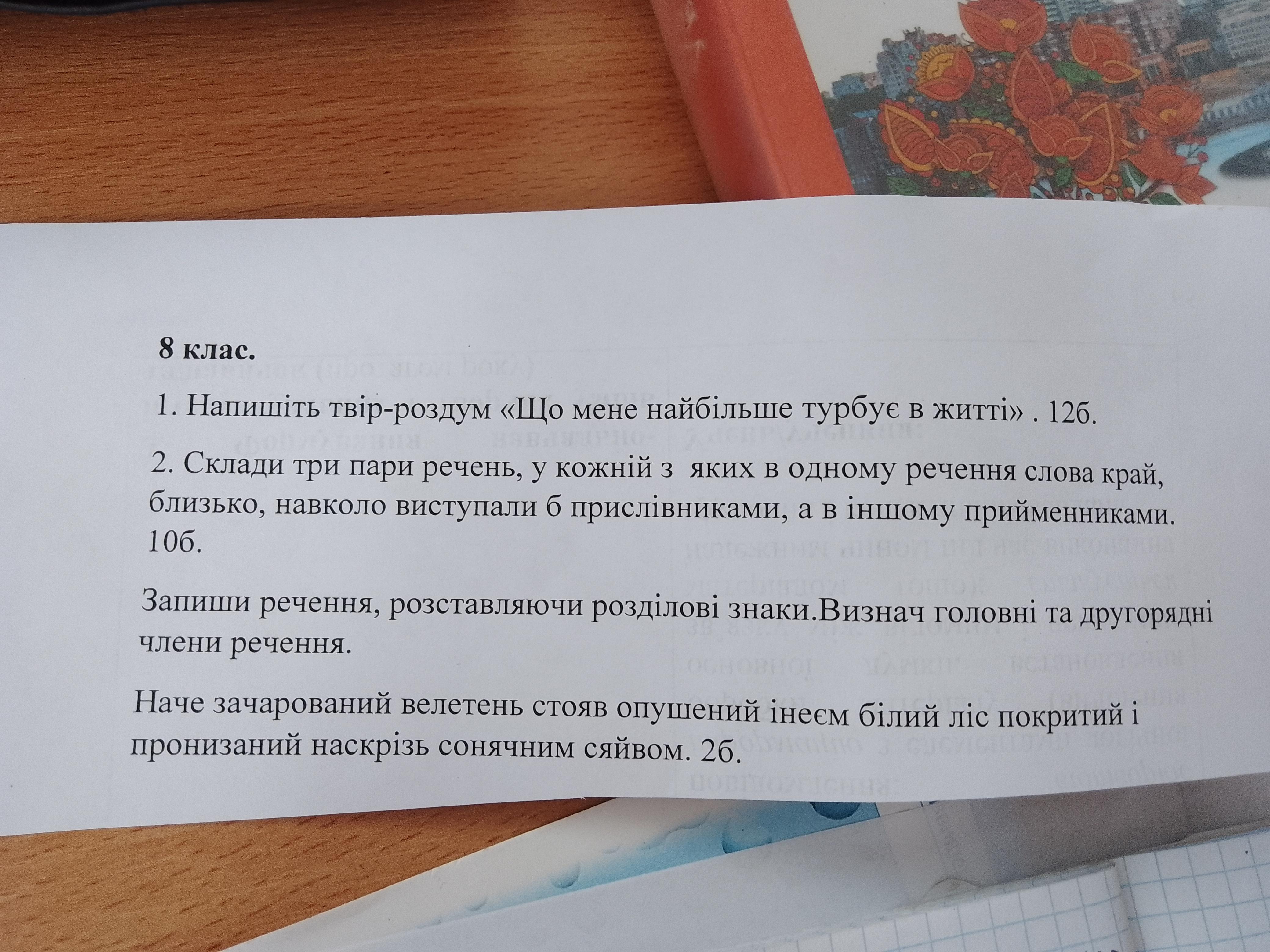 8 клас.

1. Напишіть твір-роздум «Що мене найбільше турбує в житті» . 12б.

2. Склади три пари речень, у кожній з яких в одному речення слова край, близько, навколо виступали б прислівниками, а в іншому прийменниками. 10б.

Запиши речення, розставляючи розділові знаки.Визнач головні та другорядні члени речення.

Наче зачарований велетень стояв опушений інеєм білий ліс покритий і пронизаний наскрізь сонячним сяйвом. 2б.